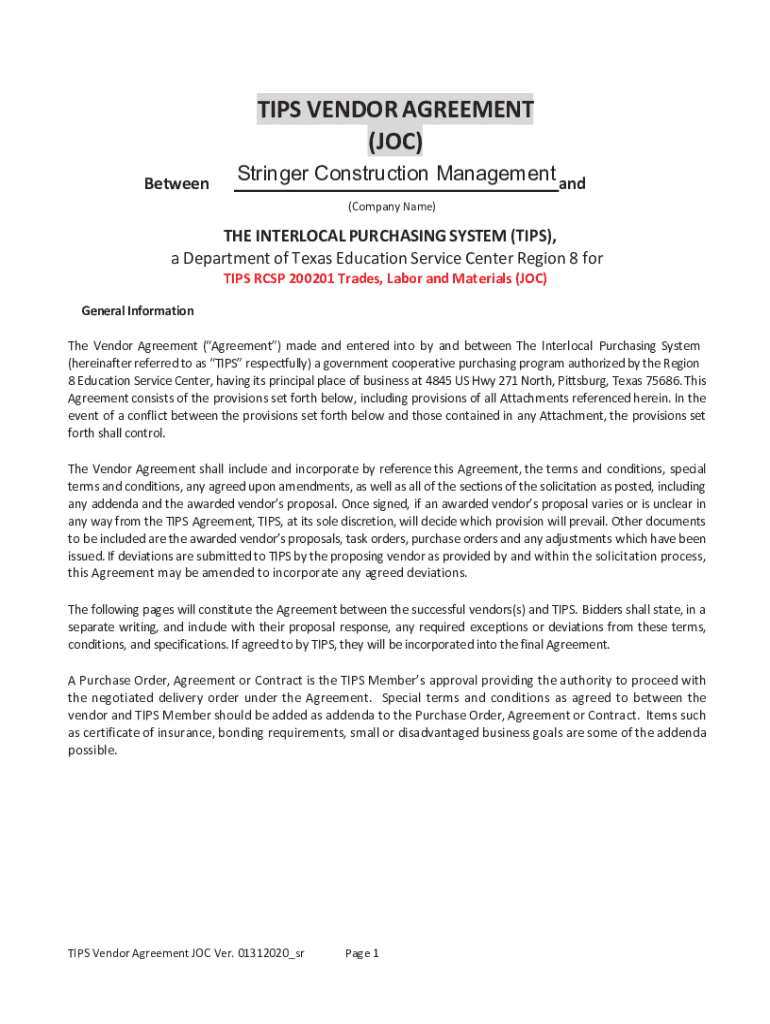 TIPS VENDOR AGREEMENT
(JOC)

Between Stringer Construction Management and

(Company Name)

THE INTERLOCAL PURCHASING SYSTEM (TIPS),
a Department of Texas Education Service Center Region 8 for
TIPS RCSP 200201 Trades, Labor and Materials (JOC)

General Information

The Vendor Agreement ("Agreement") made and entered into by and between The Interlocal Purchasing System (hereinafter referred to as "TIPS" respectfully) a government cooperative purchasing program authorized by the Region 8 Education Service Center, having its principal place of business at 4845 US Hwy 271 North, Pittsburg, Texas 75686. This Agreement consists of the provisions set forth below, including provisions of all Attachments referenced herein. In the event of a conflict between the provisions set forth below and those contained in any Attachment, the provisions set forth shall control.

The Vendor Agreement shall include and incorporate by reference this Agreement, the terms and conditions, special terms and conditions, any agreed upon amendments, as well as all of the sections of the solicitation as posted, including any addenda and the awarded vendor's proposal. Once signed, if an awarded vendor's proposal varies or is unclear in any way from the TIPS Agreement, TIPS, at its sole discretion, will decide which provision will prevail. Other documents to be included are the awarded vendor's proposals, task orders, purchase orders and any adjustments which have been issued. If deviations are submitted to TIPS by the proposing vendor as provided by and within the solicitation process, this Agreement may be amended to incorporate any agreed deviations.

The following pages will constitute the Agreement between the successful vendors(s) and TIPS. Bidders shall state, in a separate writing, and include with their proposal response, any required exceptions or deviations from these terms, conditions, and specifications. If agreed to by TIPS, they will be incorporated into the final Agreement.

A Purchase Order, Agreement or Contract is the TIPS Member's approval providing the authority to proceed with the negotiated delivery order under the Agreement. Special terms and conditions as agreed to between the vendor and TIPS Member should be added as addenda to the Purchase Order, Agreement or Contract. Items such as certificate of insurance, bonding requirements, small or disadvantaged business goals are some of the addenda possible.

TIPS Vendor Agreement JOC Ver. 01312020_sr Page 1